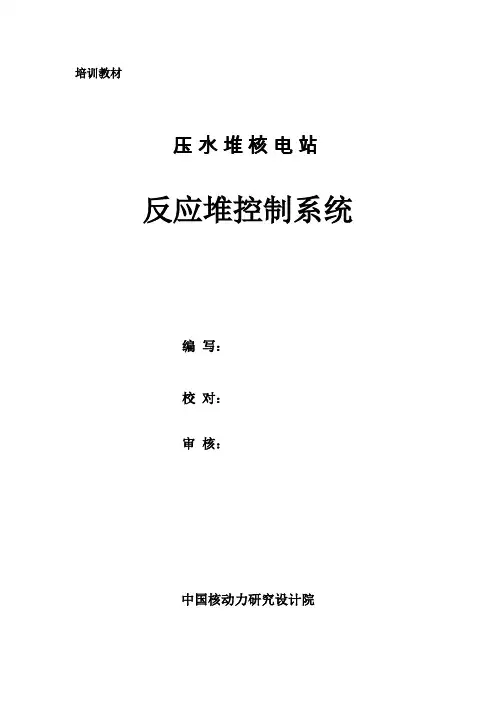 培训教材

压水堆核电站

反应堆控制系统

编 写：

校 对：

审 核：

中国核动力研究设计院